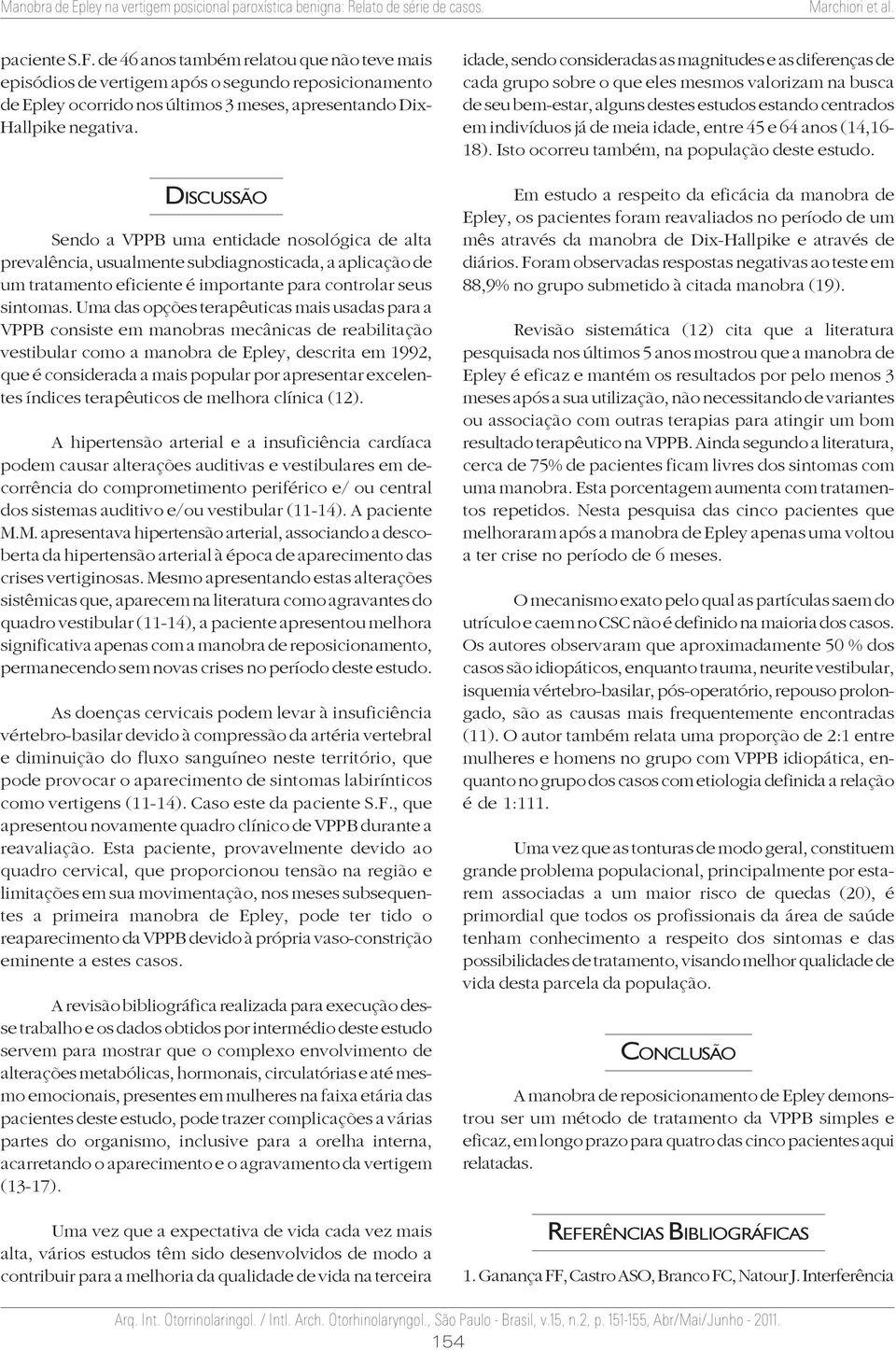 Manobra de Epley na vertigem posicional paroxística benigna: Relato de série de casos. Marchiori et al.

paciente S.F. de 46 anos também relatou que não teve mais episódios de vertigem após o segundo reposicionamento de Epley ocorrido nos últimos 3 meses, apresentando Dix-Hallpike negativa.

DISCUSSÃO

Sendo a VPPB uma entidade nosológica de alta prevalência, usualmente subdiagnosticada, a aplicação de um tratamento eficiente é importante para controlar seus sintomas. Uma das opções terapêuticas mais usadas para a VPPB consiste em manobras mecânicas de reabilitação vestibular como a manobra de Epley, descrita em 1992, que é considerada a mais popular por apresentar excelentes índices terapêuticos de melhora clínica (12).

A hipertensão arterial e a insuficiência cardíaca podem causar alterações auditivas e vestibulares em decorrência do comprometimento periférico e/ ou central dos sistemas auditivo e/ou vestibular (11-14). A paciente M.M. apresentava hipertensão arterial, associando a descoberta da hipertensão arterial à época de aparecimento das crises vertiginosas. Mesmo apresentando estas alterações sistêmicas que, aparecem na literatura como agravantes do quadro vestibular (11-14), a paciente apresentou melhora significativa apenas com a manobra de reposicionamento, permanecendo sem novas crises no período deste estudo.

As doenças cervicais podem levar à insuficiência vértebro-basilar devido à compressão da artéria vertebral e diminuição do fluxo sanguíneo neste território, que pode provocar o aparecimento de sintomas labirínticos como vertigens (11-14). Caso este da paciente S.F., que apresentou novamente quadro clínico de VPPB durante a reavaliação. Esta paciente, provavelmente devido ao quadro cervical, que proporcionou tensão na região e limitações em sua movimentação, nos meses subsequentes a primeira manobra de Epley, pode ter tido o reaparecimento da VPPB devido à própria vaso-constrição eminente a estes casos.

A revisão bibliográfica realizada para execução desse trabalho e os dados obtidos por intermédio deste estudo servem para mostrar que o complexo envolvimento de alterações metabólicas, hormonais, circulatórias e até mesmo emocionais, presentes em mulheres na faixa etária das pacientes deste estudo, pode trazer complicações a várias partes do organismo, inclusive para a orelha interna, acarretando o aparecimento e o agravamento da vertigem (13-17).

Uma vez que a expectativa de vida cada vez mais alta, vários estudos têm sido desenvolvidos de modo a contribuir para a melhoria da qualidade de vida na terceira idade, sendo consideradas as magnitudes e as diferenças de cada grupo sobre o que eles mesmos valorizam na busca de seu bem-estar, alguns destes estudos estando centrados em indivíduos já de meia idade, entre 45 e 64 anos (14,16-18). Isto ocorreu também, na população deste estudo.

Em estudo a respeito da eficácia da manobra de Epley, os pacientes foram reavaliados no período de um mês através da manobra de Dix-Hallpike e através de diários. Foram observadas respostas negativas ao teste em 88,9% no grupo submetido à citada manobra (19).

Revisão sistemática (12) cita que a literatura pesquisada nos últimos 5 anos mostrou que a manobra de Epley é eficaz e mantém os resultados por pelo menos 3 meses após a sua utilização, não necessitando de variantes ou associação com outras terapias para atingir um bom resultado terapêutico na VPPB. Ainda segundo a literatura, cerca de 75% de pacientes ficam livres dos sintomas com uma manobra. Esta porcentagem aumenta com tratamentos repetidos. Nesta pesquisa das cinco pacientes que melhoraram após a manobra de Epley apenas uma voltou a ter crise no período de 6 meses.

O mecanismo exato pelo qual as partículas saem do utrículo e caem no CSC não é definido na maioria dos casos. Os autores observaram que aproximadamente 50 % dos casos são idiopáticos, enquanto trauma, neurite vestibular, isquemia vértebro-basilar, pós-operatório, repouso prolongado, são as causas mais frequentemente encontradas (11). O autor também relata uma proporção de 2:1 entre mulheres e homens no grupo com VPPB idiopática, enquanto no grupo dos casos com etiologia definida a relação é de 1:111.

Uma vez que as tonturas de modo geral, constituem grande problema populacional, principalmente por estarem associadas a um maior risco de quedas (20), é primordial que todos os profissionais da área de saúde tenham conhecimento a respeito dos sintomas e das possibilidades de tratamento, visando melhor qualidade de vida desta parcela da população.

CONCLUSÃO

A manobra de reposicionamento de Epley demonstrou ser um método de tratamento da VPPB simples e eficaz, em longo prazo para quatro das cinco pacientes aqui relatadas.

REFERÊNCIAS BIBLIOGRÁFICAS

1. Ganança FF, Castro ASO, Branco FC, Natour J. Interferência

Arq. Int. Otorrinolaringol. / Intl. Arch. Otorhinolaryngol., São Paulo - Brasil, v.15, n.2, p. 151-155, Abr/Mai/Junho - 2011.
154